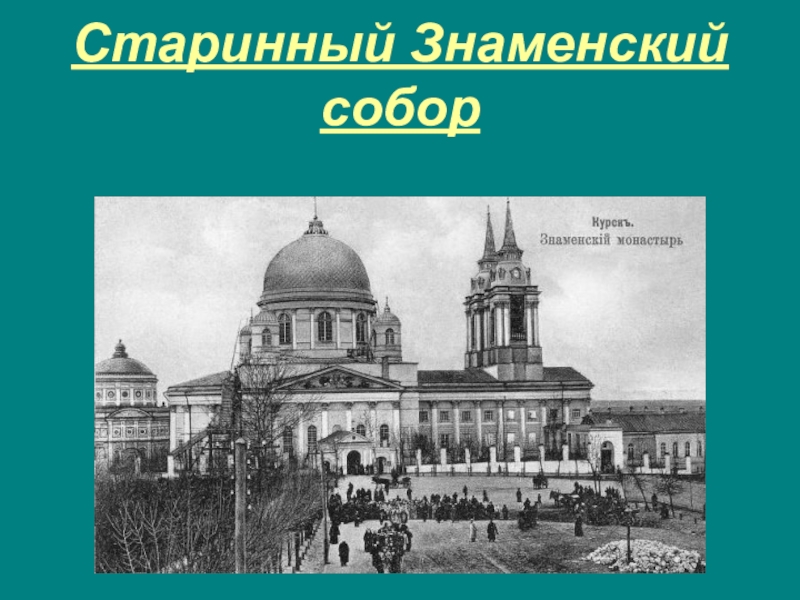 Старинный Знаменский собор

Курскъ.
Знаменскій монастырь